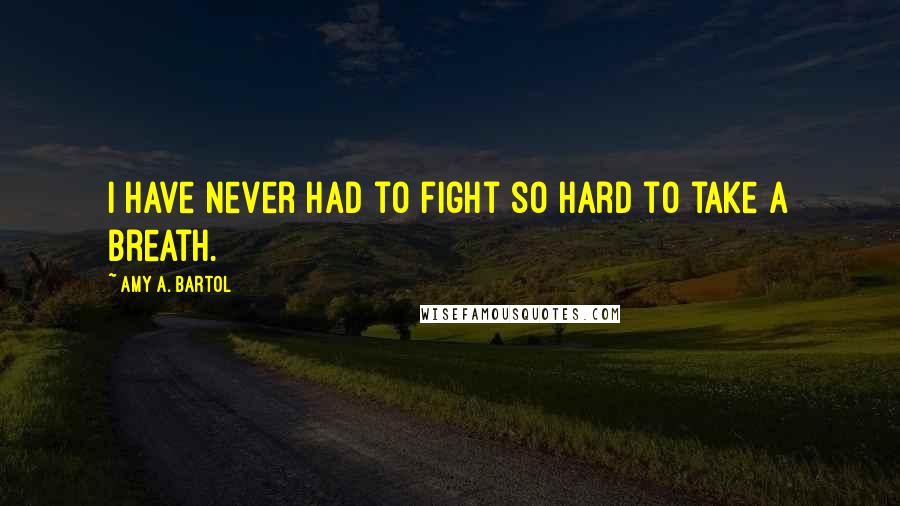 I HAVE NEVER HAD TO FIGHT SO HARD TO TAKE A BREATH.

~AMY A. BARTOL

WISEFAMOUSQUOTES.COM